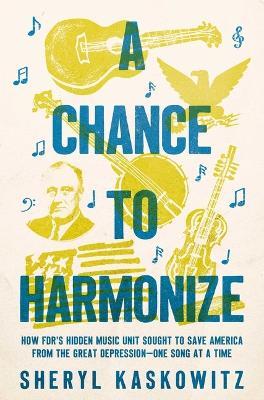 A CHANCE TO HARMONIZE

HOW FDR'S HIDDEN MUSIC UNIT SOUGHT TO SAVE AMERICA FROM THE GREAT DEPRESSION—ONE SONG AT A TIME

SHERYL KASKOWITZ